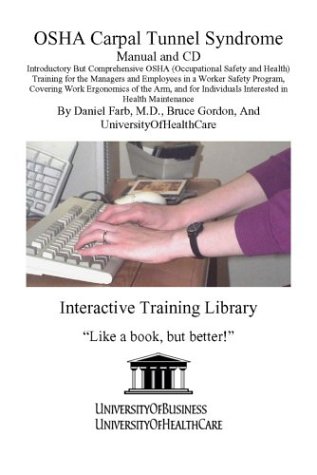 OSHA Carpal Tunnel Syndrome
Manual and CD
Introductory But Comprehensive OSHA (Occupational Safety and Health) Training for the Managers and Employees in a Worker Safety Program, Covering Work Ergonomics of the Arm, and for Individuals Interested in Health Maintenance
By Daniel Farb, M.D., Bruce Gordon, And UniversityOfHealthCare

Interactive Training Library

“Like a book, but better!”

UNIVERSITYOFBUSINESS
UNIVERSITYOFHEALTHCARE